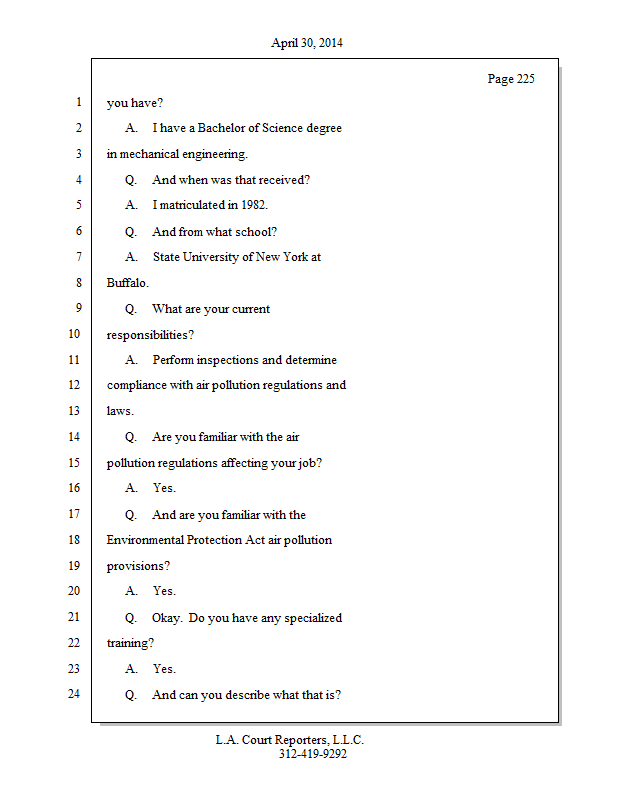 April 30, 2014

Page 225

1 you have?
2 A. I have a Bachelor of Science degree
3 in mechanical engineering.
4 Q. And when was that received?
5 A. I matriculated in 1982.
6 Q. And from what school?
7 A. State University of New York at
8 Buffalo.
9 Q. What are your current
10 responsibilities?
11 A. Perform inspections and determine
12 compliance with air pollution regulations and
13 laws.
14 Q. Are you familiar with the air
15 pollution regulations affecting your job?
16 A. Yes.
17 Q. And are you familiar with the
18 Environmental Protection Act air pollution
19 provisions?
20 A. Yes.
21 Q. Okay. Do you have any specialized
22 training?
23 A. Yes.
24 Q. And can you describe what that is?

L.A. Court Reporters, L.L.C.
312-419-9292